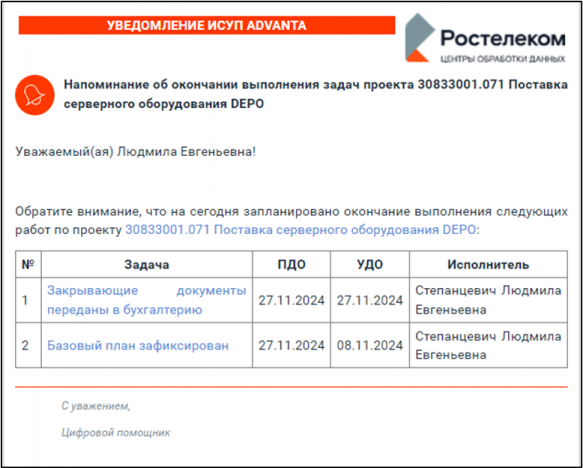 УВЕДОМЛЕНИЕ ИСУП ADVANTA

Ростелеком
ЦЕНТРЫ ОБРАБОТКИ ДАННЫХ

Напоминание об окончании выполнения задач проекта 30833001.071 Поставка серверного оборудования DEPO

Уважаемый(ая) Людмила Евгеньевна!

Обратите внимание, что на сегодня запланировано окончание выполнения следующих работ по проекту 30833001.071 Поставка серверного оборудования DEPO:

| № | Задача | ПДО | УДО | Исполнитель |
|---|---|---|---|---|
| 1 | Закрывающие документы переданы в бухгалтерию | 27.11.2024 | 27.11.2024 | Степанцевич Людмила Евгеньевна |
| 2 | Базовый план зафиксирован | 27.11.2024 | 08.11.2024 | Степанцевич Людмила Евгеньевна |

С уважением,

Цифровой помощник